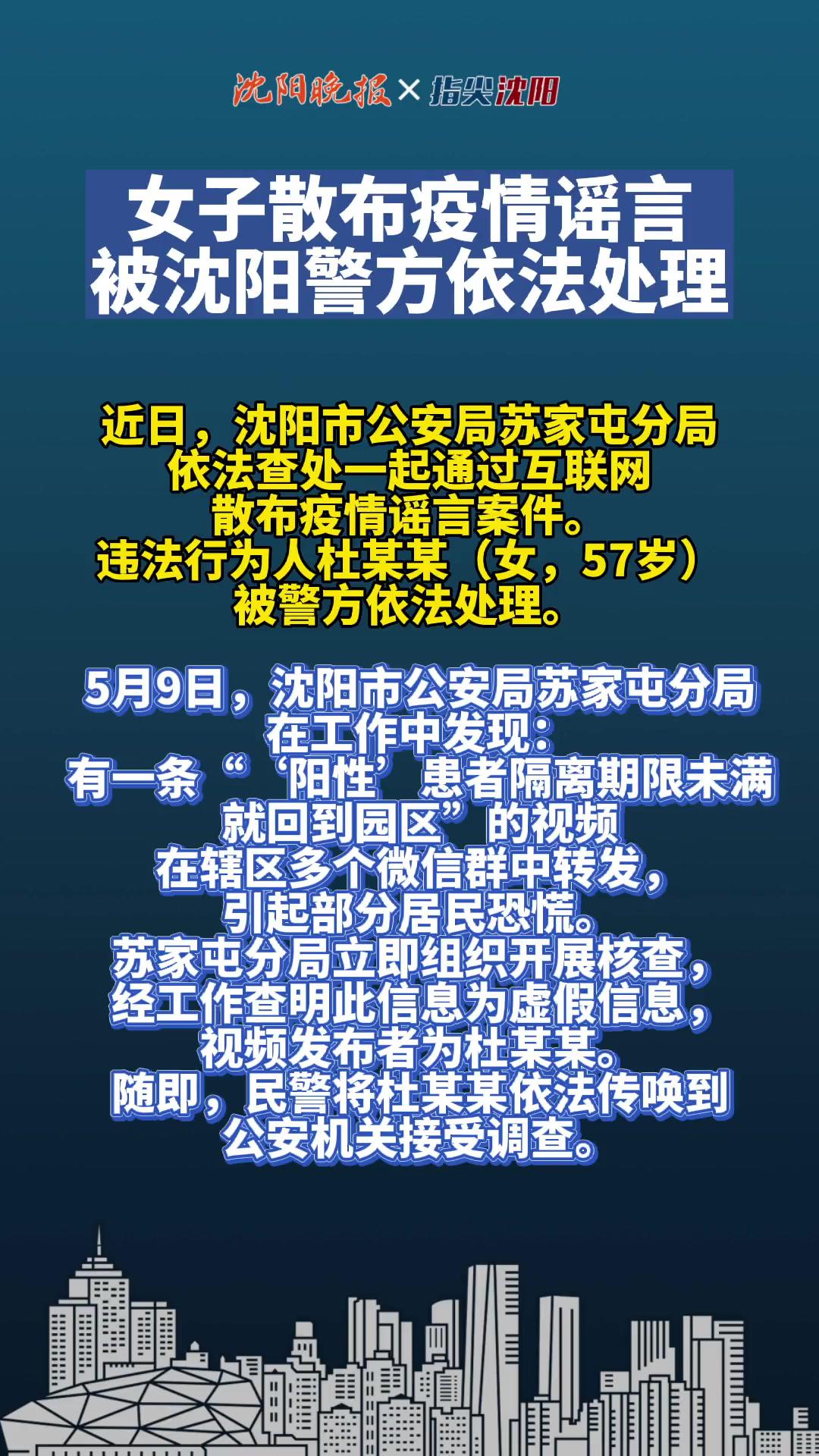 沈阳晚报×指尖沈阳

女子散布疫情谣言
被沈阳警方依法处理

近日，沈阳市公安局苏家屯分局依法查处一起通过互联网散布疫情谣言案件。违法行为人杜某某（女，57岁）被警方依法处理。

5月9日，沈阳市公安局苏家屯分局在工作中发现：有一条“‘阳性’患者隔离期限未满就回到园区”的视频在辖区多个微信群中转发，引起部分居民恐慌。苏家屯分局立即组织开展核查，经工作查明此信息为虚假信息，视频发布者为杜某某。随即，民警将杜某某依法传唤到公安机关接受调查。